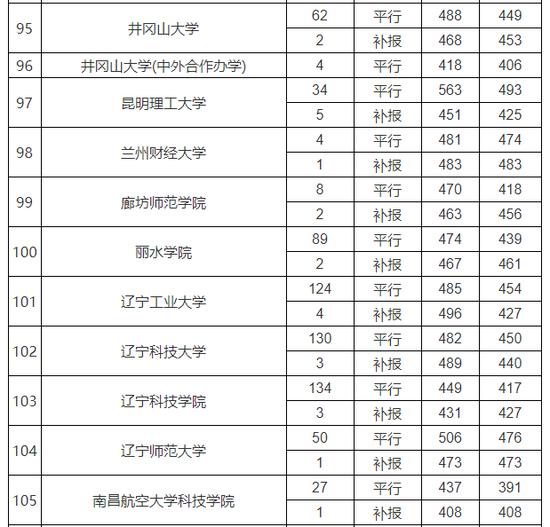 | | | | | | |
|---|---|---|---|---|---|
| 95 | 井冈山大学 | 62 | 平行 | 488 | 449 |
| | | 2 | 补报 | 468 | 453 |
| 96 | 井冈山大学(中外合作办学) | 4 | 平行 | 418 | 406 |
| 97 | 昆明理工大学 | 34 | 平行 | 563 | 493 |
| | | 5 | 补报 | 451 | 425 |
| 98 | 兰州财经大学 | 4 | 平行 | 481 | 474 |
| | | 1 | 补报 | 483 | 483 |
| 99 | 廊坊师范学院 | 8 | 平行 | 470 | 418 |
| | | 2 | 补报 | 463 | 456 |
| 100 | 丽水学院 | 89 | 平行 | 474 | 439 |
| | | 2 | 补报 | 467 | 461 |
| 101 | 辽宁工业大学 | 124 | 平行 | 485 | 454 |
| | | 4 | 补报 | 496 | 427 |
| 102 | 辽宁科技大学 | 130 | 平行 | 482 | 450 |
| | | 3 | 补报 | 489 | 440 |
| 103 | 辽宁科技学院 | 134 | 平行 | 449 | 417 |
| | | 3 | 补报 | 431 | 427 |
| 104 | 辽宁师范大学 | 50 | 平行 | 506 | 476 |
| | | 1 | 补报 | 473 | 473 |
| 105 | 南昌航空大学科技学院 | 27 | 平行 | 437 | 391 |
| | | 1 | 补报 | 408 | 408 |